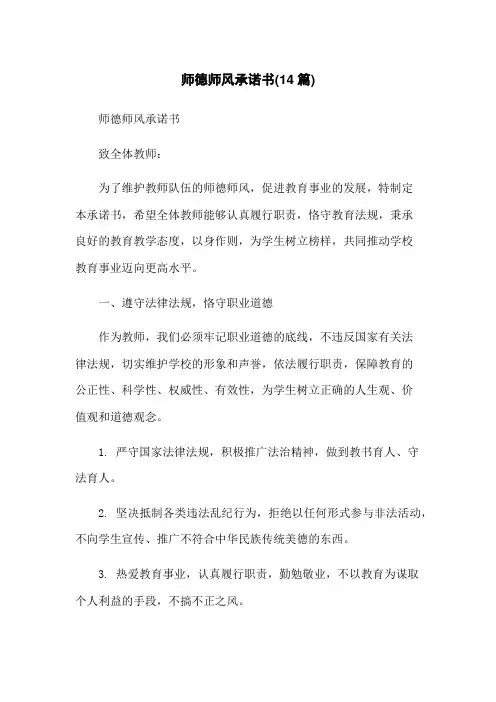 师德师风承诺书(14 篇)

师德师风承诺书

致全体教师：

为了维护教师队伍的师德师风，促进教育事业的发展，特制定本承诺书，希望全体教师能够认真履行职责，恪守教育法规，秉承良好的教育教学态度，以身作则，为学生树立榜样，共同推动学校教育事业迈向更高水平。

一、遵守法律法规，恪守职业道德

作为教师，我们必须牢记职业道德的底线，不违反国家有关法律法规，切实维护学校的形象和声誉，依法履行职责，保障教育的公正性、科学性、权威性、有效性，为学生树立正确的人生观、价值观和道德观念。

1. 严守国家法律法规，积极推广法治精神，做到教书育人、守法育人。

2. 坚决抵制各类违法乱纪行为，拒绝以任何形式参与非法活动，不向学生宣传、推广不符合中华民族传统美德的东西。

3. 热爱教育事业，认真履行职责，勤勉敬业，不以教育为谋取个人利益的手段，不搞不正之风。